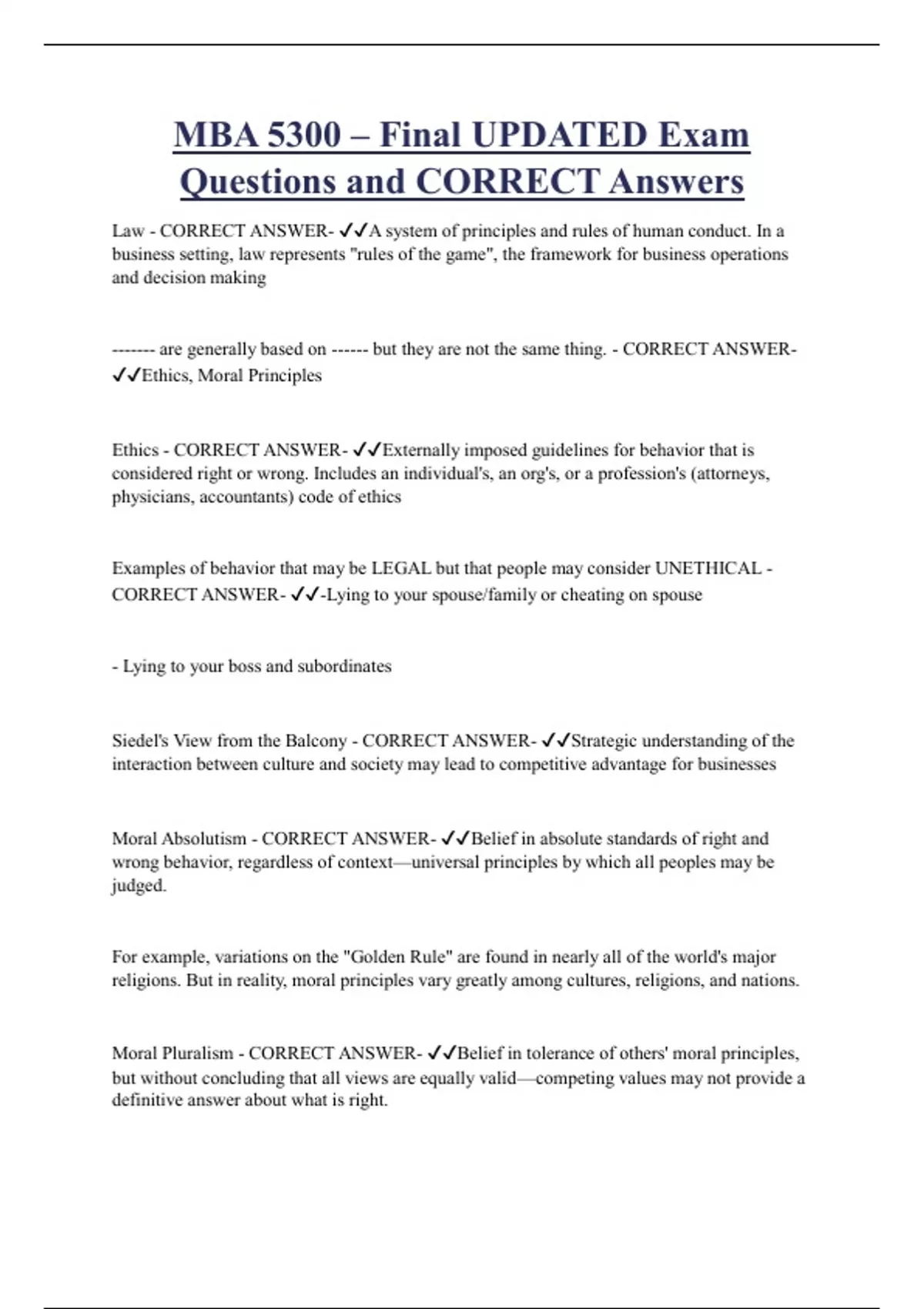 MBA 5300 – Final UPDATED Exam Questions and CORRECT Answers

Law - CORRECT ANSWER- ✓✓A system of principles and rules of human conduct. In a business setting, law represents "rules of the game", the framework for business operations and decision making

------- are generally based on ------ but they are not the same thing. - CORRECT ANSWER- ✓✓Ethics, Moral Principles

Ethics - CORRECT ANSWER- ✓✓Externally imposed guidelines for behavior that is considered right or wrong. Includes an individual's, an org's, or a profession's (attorneys, physicians, accountants) code of ethics

Examples of behavior that may be LEGAL but that people may consider UNETHICAL - CORRECT ANSWER- ✓✓-Lying to your spouse/family or cheating on spouse

- Lying to your boss and subordinates

Siedel's View from the Balcony - CORRECT ANSWER- ✓✓Strategic understanding of the interaction between culture and society may lead to competitive advantage for businesses

Moral Absolutism - CORRECT ANSWER- ✓✓Belief in absolute standards of right and wrong behavior, regardless of context—universal principles by which all peoples may be judged.

For example, variations on the "Golden Rule" are found in nearly all of the world's major religions. But in reality, moral principles vary greatly among cultures, religions, and nations.

Moral Pluralism - CORRECT ANSWER- ✓✓Belief in tolerance of others' moral principles, but without concluding that all views are equally valid—competing values may not provide a definitive answer about what is right.